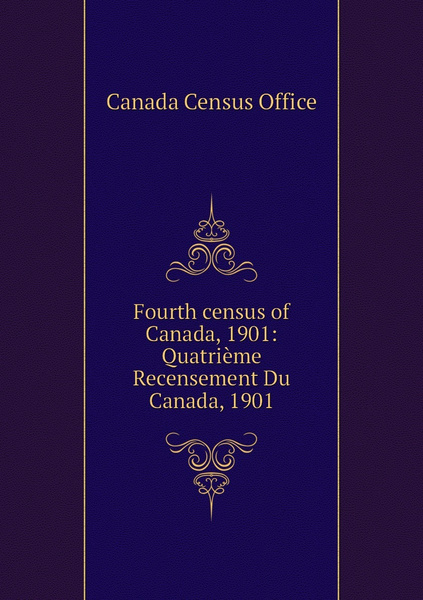 Canada Census Office

Fourth census of Canada, 1901: Quatrième Recensement Du Canada, 1901